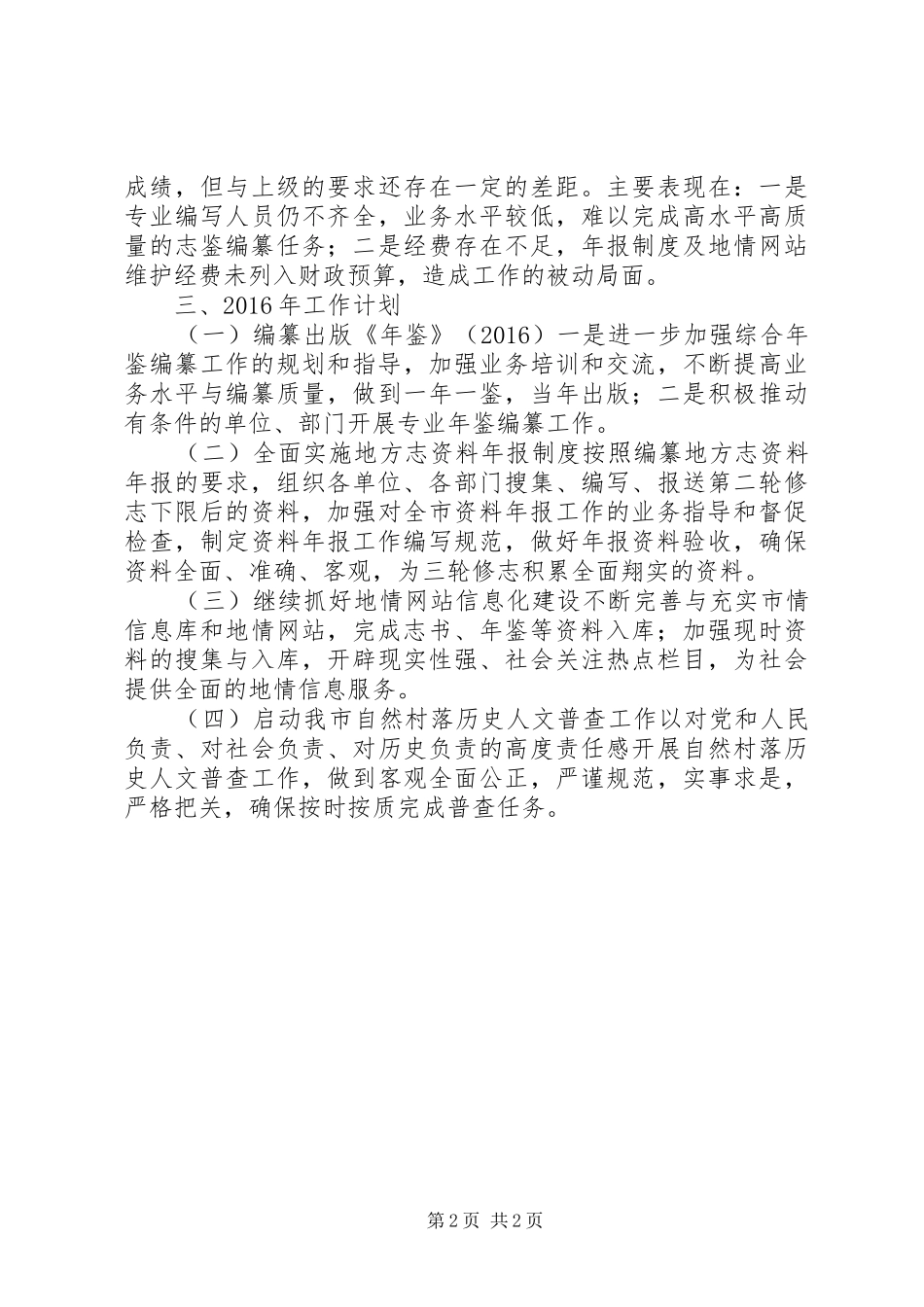 成绩，但与上级的要求还存在一定的差距。主要表现在：一是专业编写人员仍不齐全，业务水平较低，难以完成高水平高质量的志鉴编纂任务；二是经费存在不足，年报制度及地情网站维护经费未列入财政预算，造成工作的被动局面。

三、2016年工作计划

（一）编纂出版《年鉴》（2016）一是进一步加强综合年鉴编纂工作的规划和指导，加强业务培训和交流，不断提高业务水平与编纂质量，做到一年一鉴，当年出版；二是积极推动有条件的单位、部门开展专业年鉴编纂工作。

（二）全面实施地方志资料年报制度按照编纂地方志资料年报的要求，组织各单位、各部门搜集、编写、报送第二轮修志下限后的资料，加强对全市资料年报工作的业务指导和督促检查，制定资料年报工作编写规范，做好年报资料验收，确保资料全面、准确、客观，为三轮修志积累全面翔实的资料。

（三）继续抓好地情网站信息化建设不断完善与充实市情信息库和地情网站，完成志书、年鉴等资料入库；加强现时资料的搜集与入库，开辟现实性强、社会关注热点栏目，为社会提供全面的地情信息服务。

（四）启动我市自然村落历史人文普查工作以对党和人民负责、对社会负责、对历史负责的高度责任感开展自然村落历史人文普查工作，做到客观全面公正，严谨规范，实事求是，严格把关，确保按时按质完成普查任务。

第2页 共2页